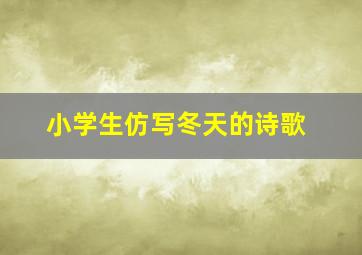 小学生仿写冬天的诗歌